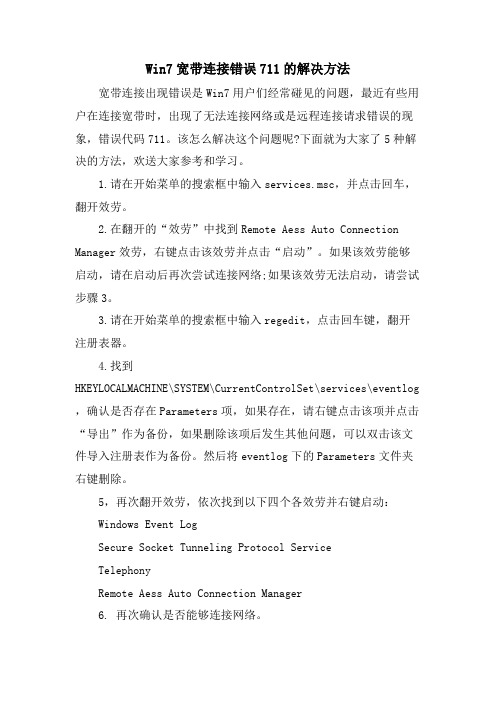 Win7 宽带连接错误 711 的解决方法

宽带连接出现错误是 Win7 用户们经常碰见的问题，最近有些用户在连接宽带时，出现了无法连接网络或是远程连接请求错误的现象，错误代码 711。该怎么解决这个问题呢?下面就为大家了 5 种解决的方法，欢送大家参考和学习。

1.请在开始菜单的搜索框中输入 services.msc，并点击回车，翻开效劳。

2.在翻开的“效劳”中找到 Remote Aess Auto Connection Manager 效劳，右键点击该效劳并点击“启动”。如果该效劳能够启动，请在启动后再次尝试连接网络;如果该效劳无法启动，请尝试步骤 3。

3.请在开始菜单的搜索框中输入 regedit，点击回车键，翻开注册表器。

4.找到 HKEYLOCALMACHINE\SYSTEM\CurrentControlSet\services\eventlog，确认是否存在 Parameters 项，如果存在，请右键点击该项并点击“导出”作为备份，如果删除该项后发生其他问题，可以双击该文件导入注册表作为备份。然后将 eventlog 下的 Parameters 文件夹右键删除。

5，再次翻开效劳，依次找到以下四个各效劳并右键启动：

Windows Event Log

Secure Socket Tunneling Protocol Service

Telephony

Remote Aess Auto Connection Manager

6. 再次确认是否能够连接网络。